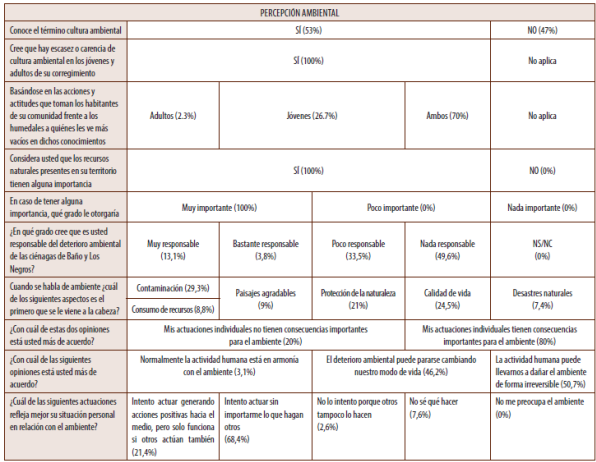 | PERCEPCIÓN AMBIENTAL | | | | | |
|---|---|---|---|---|---|
| Conoce el término cultura ambiental | SÍ (53%) | | | | NO (47%) |
| Cree que hay escasez o carencia de cultura ambiental en los jóvenes y adultos de su corregimiento | SÍ (100%) | | | | No aplica |
| Basándose en las acciones y actitudes que toman los habitantes de su comunidad frente a los humedales a quiénes les ve más vacíos en dichos conocimientos | Adultos (2.3%) | Jóvenes (26.7%) | | Ambos (70%) | No aplica |
| Considera usted que los recursos naturales presentes en su territorio tienen alguna importancia | SÍ (100%) | | | | NO (0%) |
| En caso de tener alguna importancia, qué grado le otorgaría | Muy importante (100%) | | Poco importante (0%) | | Nada importante (0%) |
| ¿En qué grado cree que es usted responsable del deterioro ambiental de las ciénagas de Baño y Los Negros? | Muy responsable (13,1%) | Bastante responsable (3,8%) | Poco responsable (33,5%) | Nada responsable (49,6%) | NS/NC (0%) |
| Cuando se habla de ambiente ¿cuál de los siguientes aspectos es el primero que se le viene a la cabeza? | Contaminación (29,3%) Consumo de recursos (8,8%) | Paisajes agradables (9%) | Protección de la naturaleza (21%) | Calidad de vida (24,5%) | Desastres naturales (7,4%) |
| ¿Con cuál de estas dos opiniones está usted más de acuerdo? | Mis actuaciones individuales no tienen consecuencias importantes para el ambiente (20%) | | | Mis actuaciones individuales tienen consecuencias importantes para el ambiente (80%) | |
| ¿Con cuál de las siguientes opiniones está usted más de acuerdo? | Normalmente la actividad humana está en armonía con el ambiente (3,1%) | | El deterioro ambiental puede pararse cambiando nuestro modo de vida (46,2%) | | La actividad humana puede llevarnos a dañar el ambiente de forma irreversible (50,7%) |
| ¿Cuál de las siguientes actuaciones refleja mejor su situación personal en relación con el ambiente? | Intento actuar generando acciones positivas hacia el medio, pero solo funciona si otros actúan también (21,4%) | Intento actuar sin importarme lo que hagan otros (68,4%) | No lo intento porque otros tampoco lo hacen (2,6%) | No sé qué hacer (7,6%) | No me preocupa el ambiente (0%) |